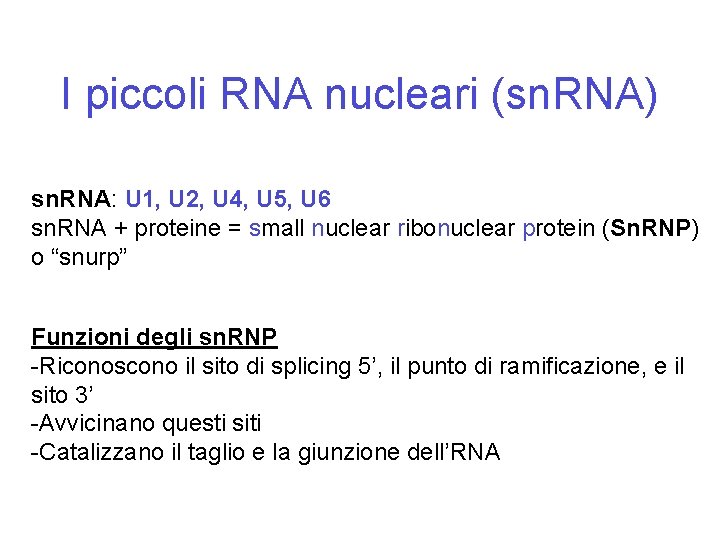 I piccoli RNA nucleari (snRNA)

snRNA: U1, U2, U4, U5, U6
snRNA + proteine = small nuclear ribonuclear protein (SnRNP) o "snurp"

Funzioni degli snRNP
-Riconoscono il sito di splicing 5', il punto di ramificazione, e il sito 3'
-Avvicinano questi siti
-Catalizzano il taglio e la giunzione dell'RNA